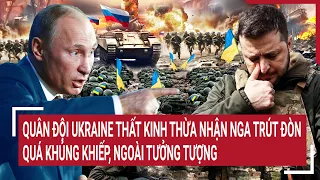 QUÂN ĐỘI UKRAINE THẤT KINH THỪA NHẬN NGA TRÚT ĐÒN QUÁ KHỦNG KHIẾP, NGOÀI TƯỞNG TƯỢNG